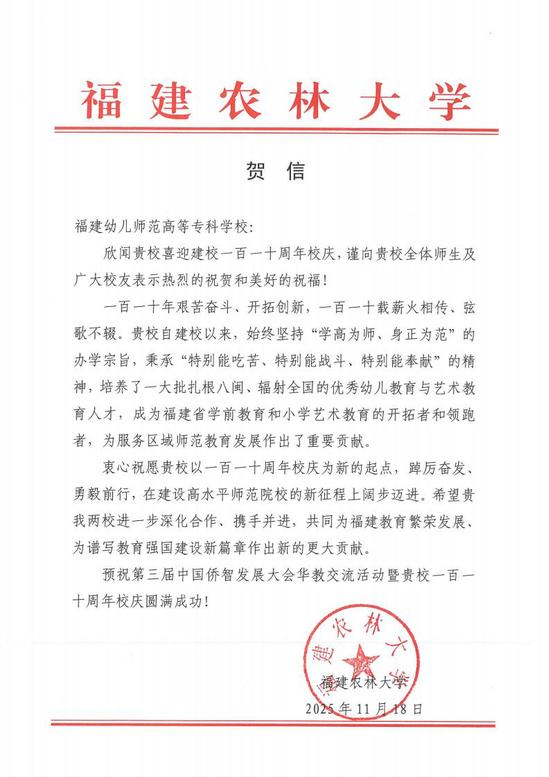 福建农林大学

贺信

福建幼儿师范高等专科学校：

欣闻贵校喜迎建校一百一十周年校庆，谨向贵校全体师生及广大校友表示热烈的祝贺和美好的祝福！

一百一十年艰苦奋斗、开拓创新，一百一十载薪火相传、弦歌不辍。贵校自建校以来，始终坚持“学高为师、身正为范”的办学宗旨，秉承“特别能吃苦、特别能战斗、特别能奉献”的精神，培养了一大批扎根八闽、辐射全国的优秀幼儿教育与艺术教育人才，成为福建省学前教育和小学艺术教育的开拓者和领跑者，为服务区域师范教育发展作出了重要贡献。

衷心祝愿贵校以一百一十周年校庆为新的起点，踔厉奋发、勇毅前行，在建设高水平师范院校的新征程上阔步迈进。希望贵我两校进一步深化合作、携手并进，共同为福建教育繁荣发展、为谱写教育强国建设新篇章作出新的更大贡献。

预祝第三届中国侨智发展大会华教交流活动暨贵校一百一十周年校庆圆满成功！

福建农林大学
福建农林大学
2025年11月18日